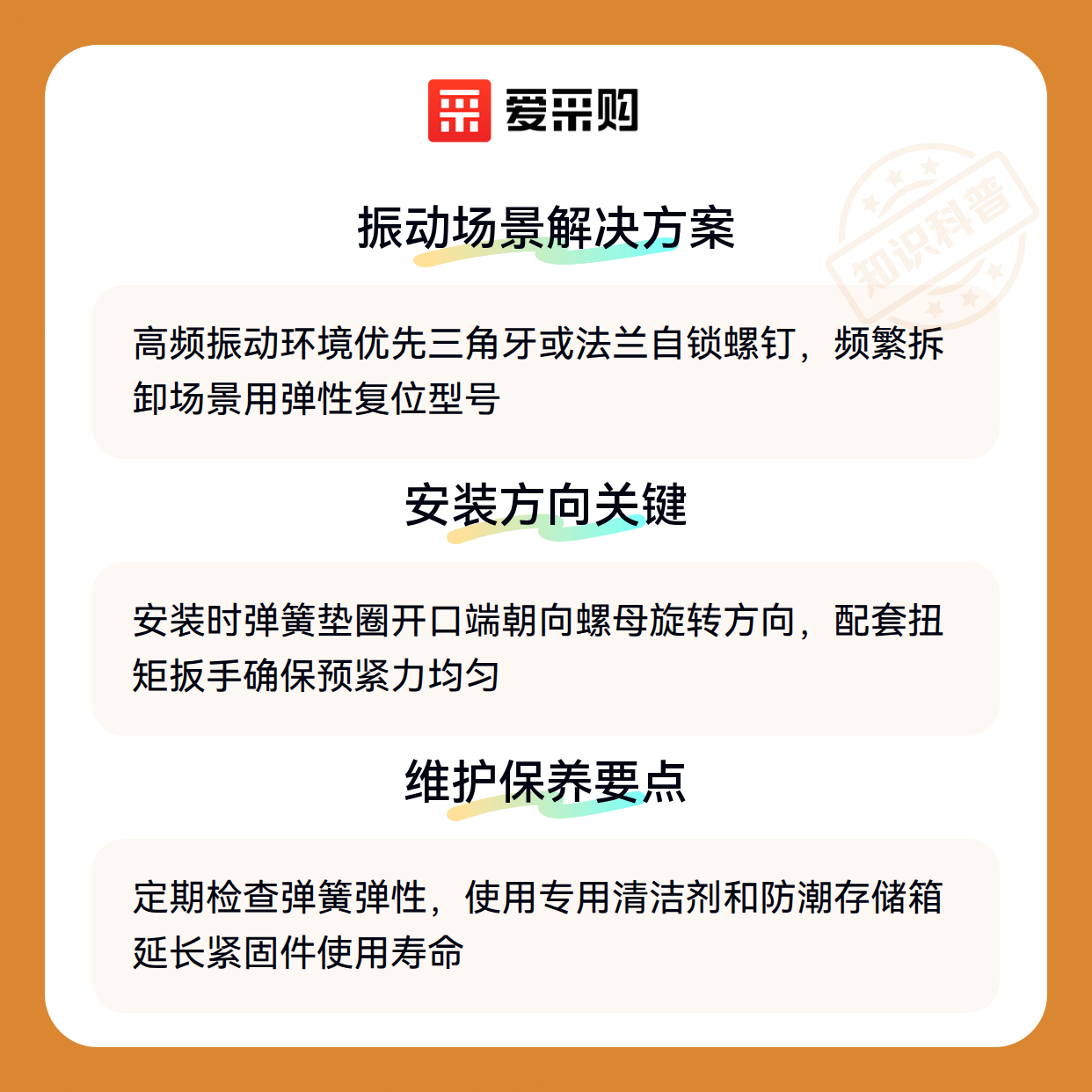 爱采购

振动场景解决方案

高频振动环境优先三角牙或法兰自锁螺钉，频繁拆卸场景用弹性复位型号

安装方向关键

安装时弹簧垫圈开口端朝向螺母旋转方向，配套扭矩扳手确保预紧力均匀

维护保养要点

定期检查弹簧弹性，使用专用清洁剂和防潮存储箱延长紧固件使用寿命

知识科普